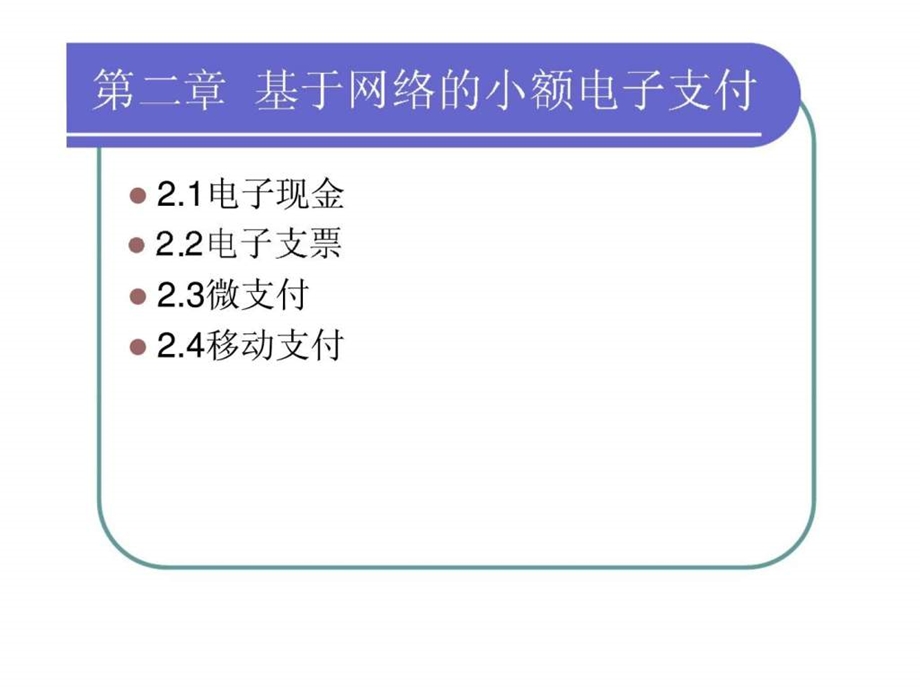 第二章 基于网络的小额电子支付

2.1电子现金
2.2电子支票
2.3微支付
2.4移动支付